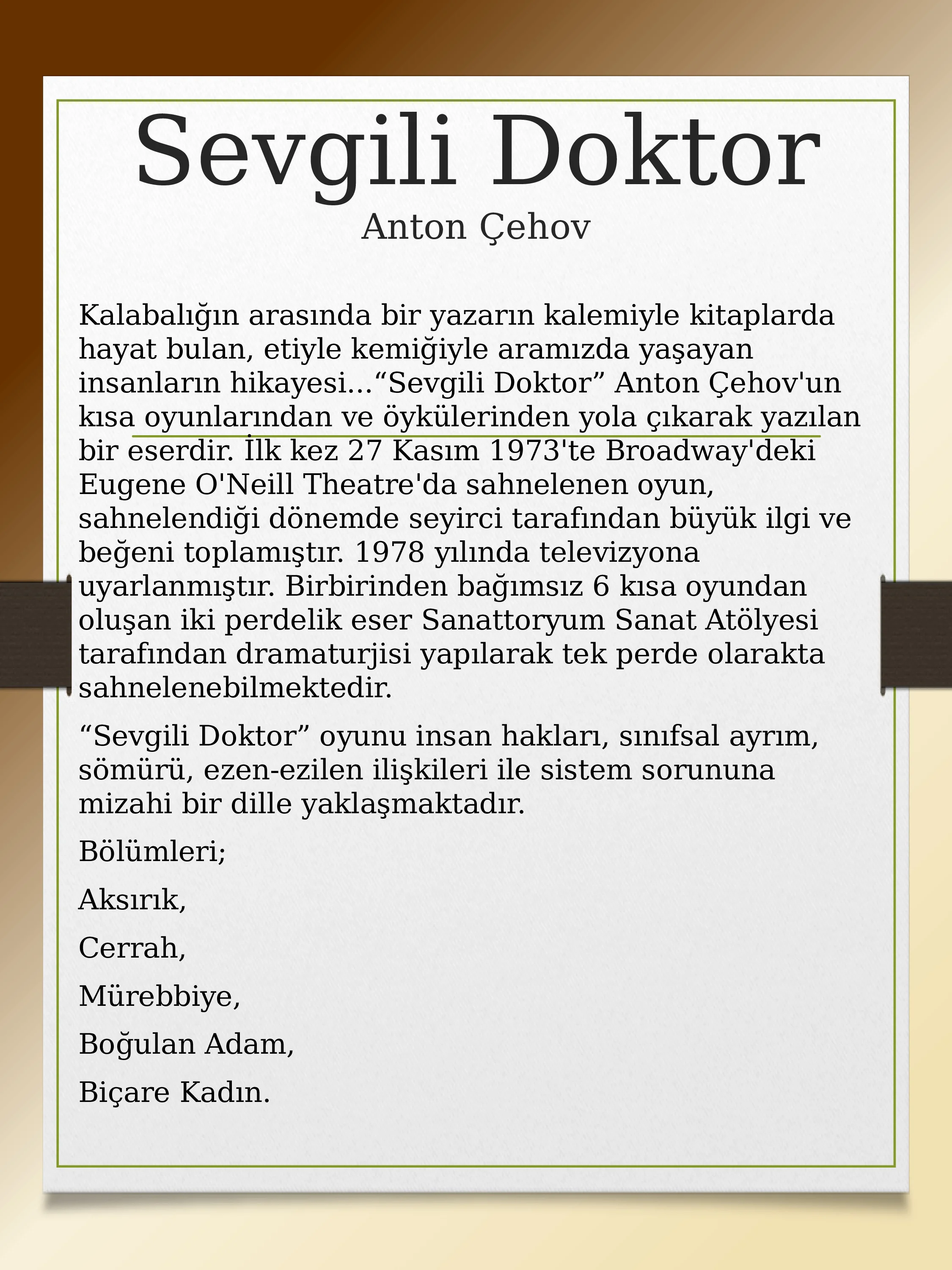 Sevgili Doktor

Anton Çehov

Kalabalığın arasında bir yazarın kalemiyle kitaplarda hayat bulan, etiyle kemiğiyle aramızda yaşayan insanların hikayesi...“Sevgili Doktor” Anton Çehov'un kısa oyunlarından ve öykülerinden yola çıkarak yazılan bir eserdir. İlk kez 27 Kasım 1973'te Broadway'deki Eugene O'Neill Theatre'da sahnelenen oyun, sahnelendiği dönemde seyirci tarafından büyük ilgi ve beğeni toplamıştır. 1978 yılında televizyona uyarlanmıştır. Birbirinden bağımsız 6 kısa oyundan oluşan iki perdelik eser Sanattoryum Sanat Atölyesi tarafından dramaturjisi yapılarak tek perde olarakta sahnelenebilmektedir.

“Sevgili Doktor” oyunu insan hakları, sınıfsal ayrım, sömürü, ezen-ezilen ilişkileri ile sistem sorununa mizahi bir dille yaklaşmaktadır.

Bölümleri;

Aksırık,

Cerrah,

Mürebbiye,

Boğulan Adam,

Biçare Kadın.